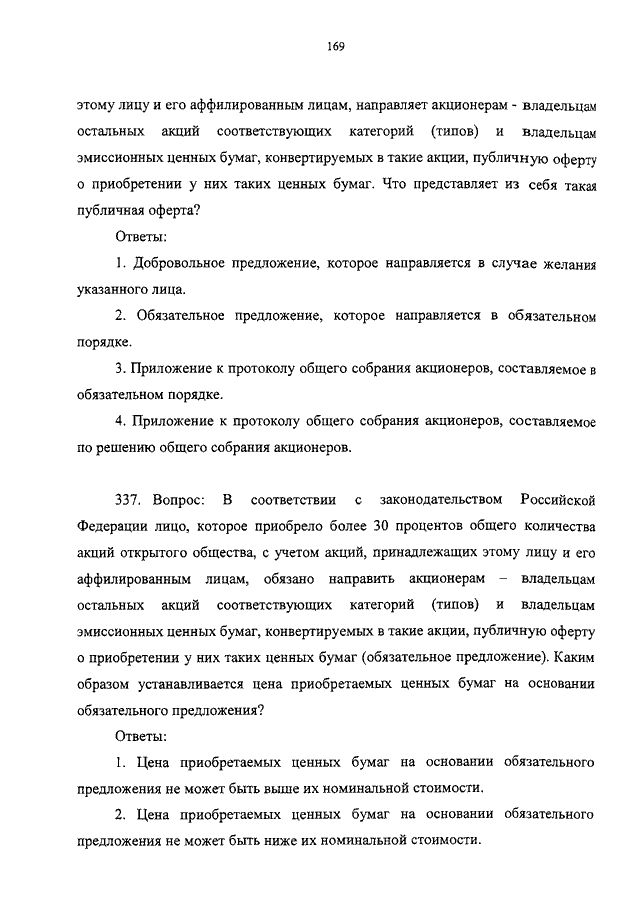 169

этому лицу и его аффилированным лицам, направляет акционерам - владельцам остальных акций соответствующих категорий (типов) и владельцам эмиссионных ценных бумаг, конвертируемых в такие акции, публичную оферту о приобретении у них таких ценных бумаг. Что представляет из себя такая публичная оферта?

Ответы:

1. Добровольное предложение, которое направляется в случае желания указанного лица.

2. Обязательное предложение, которое направляется в обязательном порядке.

3. Приложение к протоколу общего собрания акционеров, составляемое в обязательном порядке.

4. Приложение к протоколу общего собрания акционеров, составляемое по решению общего собрания акционеров.

337. Вопрос: В соответствии с законодательством Российской Федерации лицо, которое приобрело более 30 процентов общего количества акций открытого общества, с учетом акций, принадлежащих этому лицу и его аффилированным лицам, обязано направить акционерам – владельцам остальных акций соответствующих категорий (типов) и владельцам эмиссионных ценных бумаг, конвертируемых в такие акции, публичную оферту о приобретении у них таких ценных бумаг (обязательное предложение). Каким образом устанавливается цена приобретаемых ценных бумаг на основании обязательного предложения?

Ответы:

1. Цена приобретаемых ценных бумаг на основании обязательного предложения не может быть выше их номинальной стоимости.

2. Цена приобретаемых ценных бумаг на основании обязательного предложения не может быть ниже их номинальной стоимости.